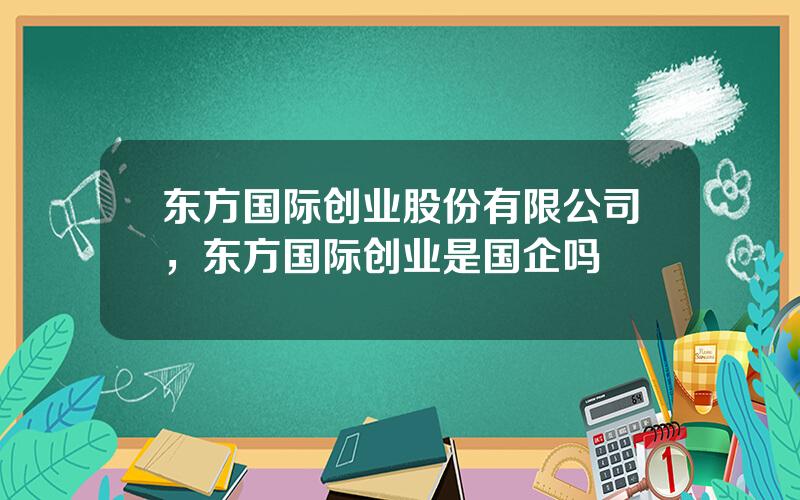 东方国际创业股份有限公司，东方国际创业是国企吗